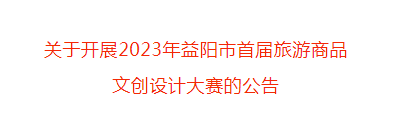 关于开展2023年益阳市首届旅游商品
文创设计大赛的公告